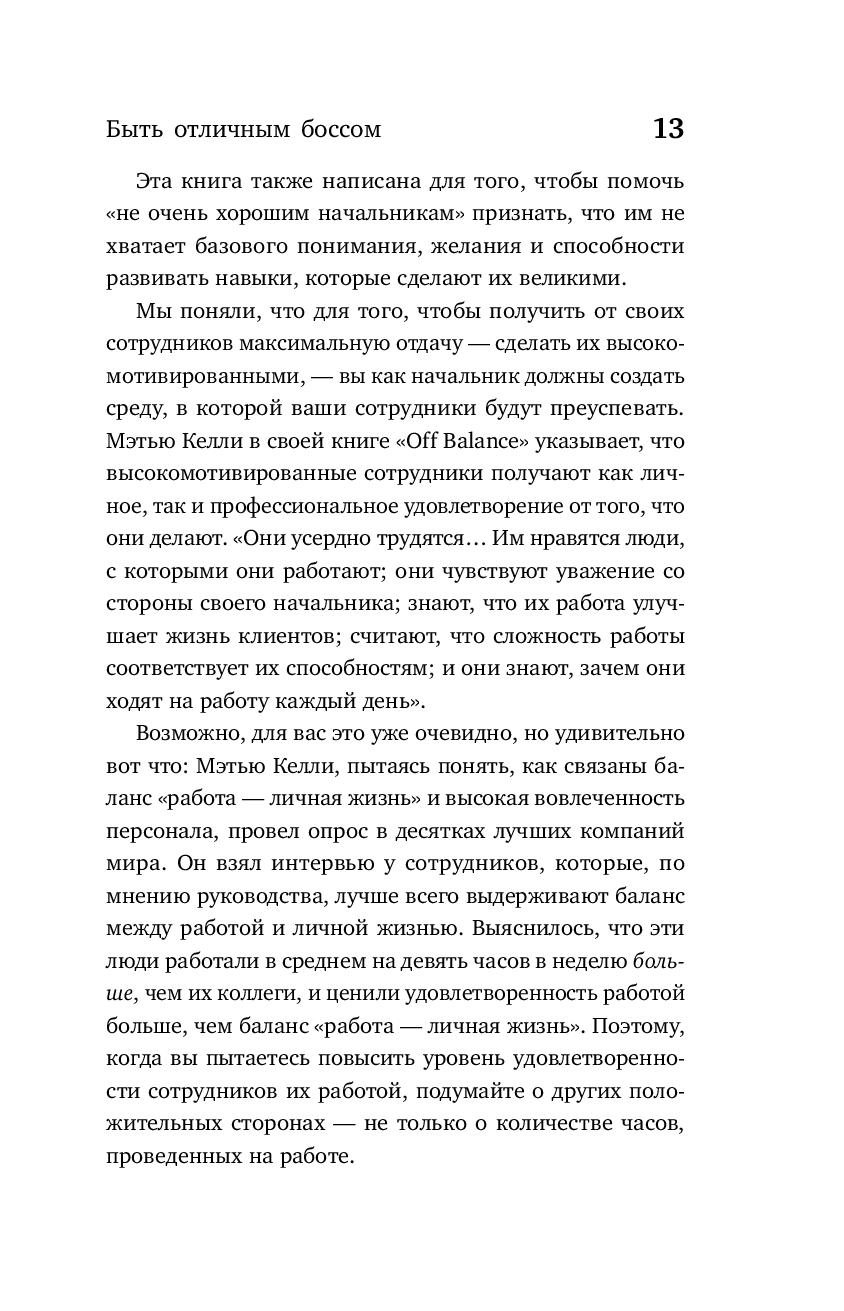 Быть отличным боссом 13

Эта книга также написана для того, чтобы помочь «не очень хорошим начальникам» признать, что им не хватает базового понимания, желания и способности развивать навыки, которые сделают их великими.

Мы поняли, что для того, чтобы получить от своих сотрудников максимальную отдачу — сделать их высокомотивированными, — вы как начальник должны создать среду, в которой ваши сотрудники будут преуспевать. Мэтью Келли в своей книге «Off Balance» указывает, что высокомотивированные сотрудники получают как личное, так и профессиональное удовлетворение от того, что они делают. «Они усердно трудятся… Им нравятся люди, с которыми они работают; они чувствуют уважение со стороны своего начальника; знают, что их работа улучшает жизнь клиентов; считают, что сложность работы соответствует их способностям; и они знают, зачем они ходят на работу каждый день».

Возможно, для вас это уже очевидно, но удивительно вот что: Мэтью Келли, пытаясь понять, как связаны баланс «работа — личная жизнь» и высокая вовлеченность персонала, провел опрос в десятках лучших компаний мира. Он взял интервью у сотрудников, которые, по мнению руководства, лучше всего выдерживают баланс между работой и личной жизнью. Выяснилось, что эти люди работали в среднем на девять часов в неделю больше, чем их коллеги, и ценили удовлетворенность работой больше, чем баланс «работа — личная жизнь». Поэтому, когда вы пытаетесь повысить уровень удовлетворенности сотрудников их работой, подумайте о других положительных сторонах — не только о количестве часов, проведенных на работе.